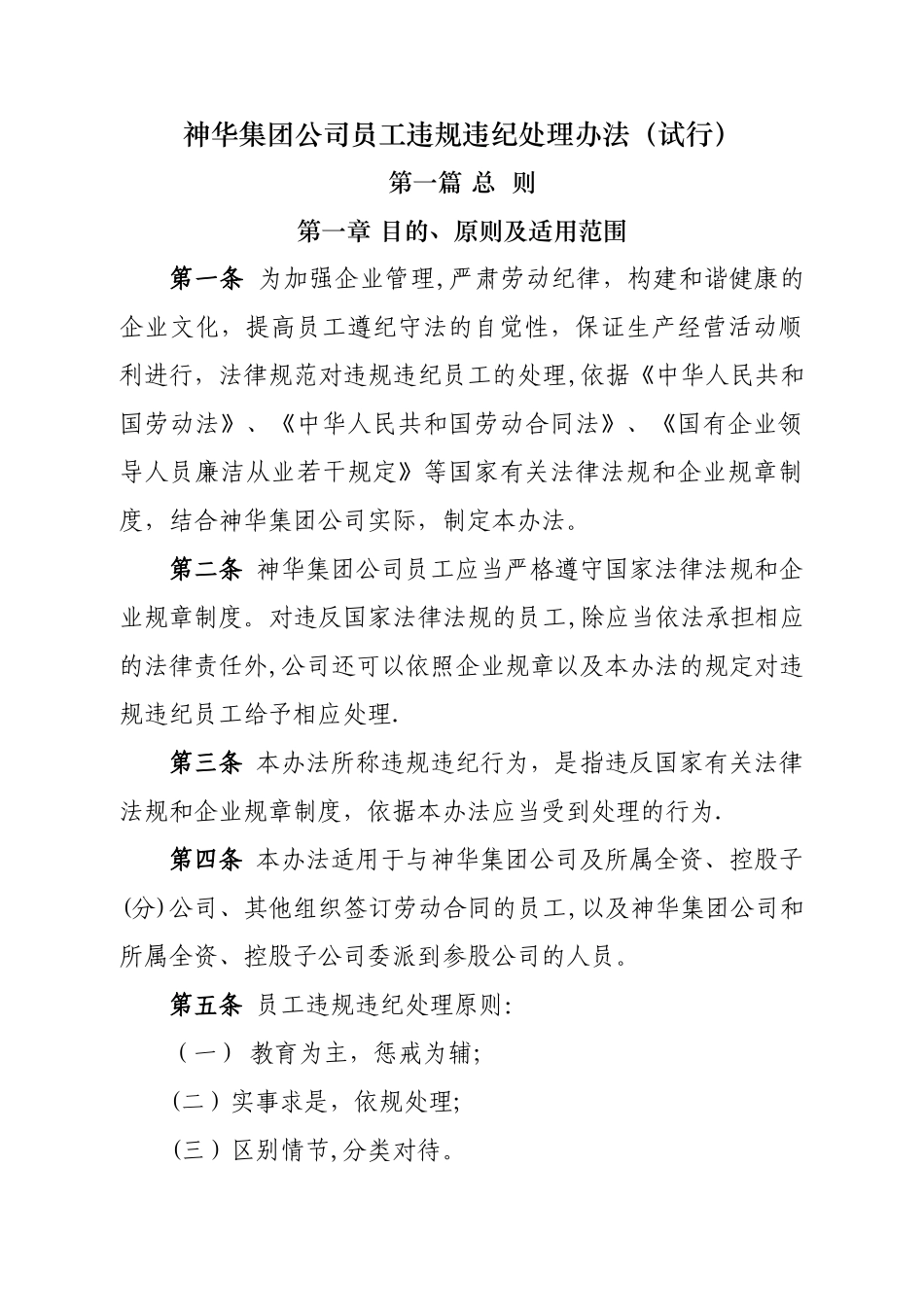 神华集团公司员工违规违纪处理办法（试行）

第一篇 总 则

第一章 目的、原则及适用范围

第一条 为加强企业管理,严肃劳动纪律，构建和谐健康的企业文化，提高员工遵纪守法的自觉性，保证生产经营活动顺利进行，法律规范对违规违纪员工的处理,依据《中华人民共和国劳动法》、《中华人民共和国劳动合同法》、《国有企业领导人员廉洁从业若干规定》等国家有关法律法规和企业规章制度，结合神华集团公司实际，制定本办法。

第二条 神华集团公司员工应当严格遵守国家法律法规和企业规章制度。对违反国家法律法规的员工,除应当依法承担相应的法律责任外,公司还可以依照企业规章以及本办法的规定对违规违纪员工给予相应处理.

第三条 本办法所称违规违纪行为，是指违反国家有关法律法规和企业规章制度，依据本办法应当受到处理的行为.

第四条 本办法适用于与神华集团公司及所属全资、控股子(分)公司、其他组织签订劳动合同的员工,以及神华集团公司和所属全资、控股子公司委派到参股公司的人员。

第五条 员工违规违纪处理原则:

（一） 教育为主，惩戒为辅;

(二）实事求是，依规处理;

(三）区别情节,分类对待。